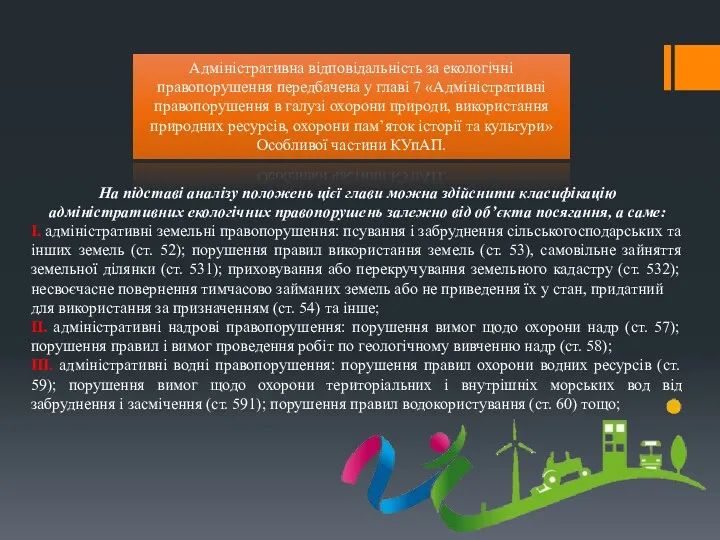 Адміністративна відповідальність за екологічні правопорушення передбачена у главі 7 «Адміністративні правопорушення в галузі охорони природи, використання природних ресурсів, охорони пам’яток історії та культури» Особливої частини КУпАП.

На підставі аналізу положень цієї глави можна здійснити класифікацію адміністративних екологічних правопорушень залежно від об’єкта посягання, а саме:

I. адміністративні земельні правопорушення: псування і забруднення сільськогосподарських та інших земель (ст. 52); порушення правил використання земель (ст. 53), самовільне зайняття земельної ділянки (ст. 531); приховування або перекручування земельного кадастру (ст. 532); несвоєчасне повернення тимчасово займаних земель або не приведення їх у стан, придатний для використання за призначенням (ст. 54) та інше;

II. адміністративні надрові правопорушення: порушення вимог щодо охорони надр (ст. 57); порушення правил і вимог проведення робіт по геологічному вивченню надр (ст. 58);

III. адміністративні водні правопорушення: порушення правил охорони водних ресурсів (ст. 59); порушення вимог щодо охорони територіальних і внутрішніх морських вод від забруднення і засмічення (ст. 591); порушення правил водокористування (ст. 60) тощо;